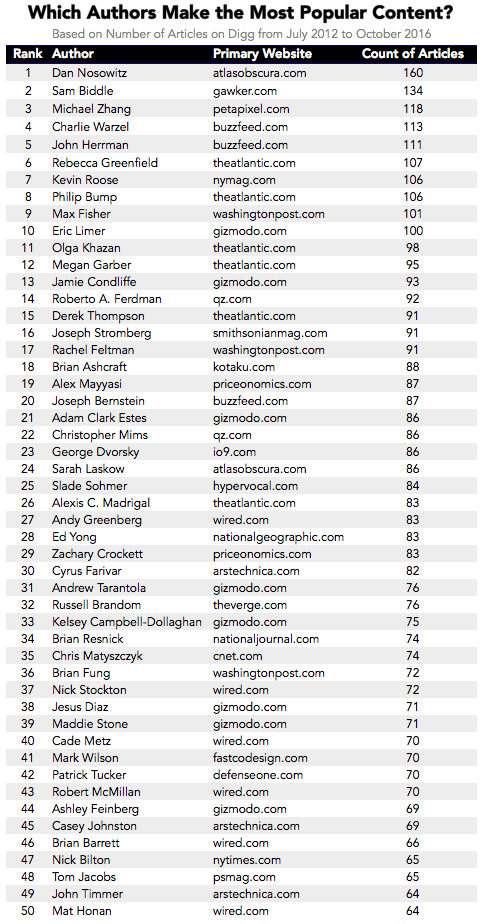 Which Authors Make the Most Popular Content?
Based on Number of Articles on Digg from July 2012 to October 2016

| Rank | Author | Primary Website | Count of Articles |
|---|---|---|---|
| 1 | Dan Nosowitz | atlasobscura.com | 160 |
| 2 | Sam Biddle | gawker.com | 134 |
| 3 | Michael Zhang | petapixel.com | 118 |
| 4 | Charlie Warzel | buzzfeed.com | 113 |
| 5 | John Herrman | buzzfeed.com | 111 |
| 6 | Rebecca Greenfield | theatlantic.com | 107 |
| 7 | Kevin Roose | nymag.com | 106 |
| 8 | Philip Bump | theatlantic.com | 106 |
| 9 | Max Fisher | washingtonpost.com | 101 |
| 10 | Eric Limer | gizmodo.com | 100 |
| 11 | Olga Khazan | theatlantic.com | 98 |
| 12 | Megan Garber | theatlantic.com | 95 |
| 13 | Jamie Condliffe | gizmodo.com | 93 |
| 14 | Roberto A. Ferdman | qz.com | 92 |
| 15 | Derek Thompson | theatlantic.com | 91 |
| 16 | Joseph Stromberg | smithsonianmag.com | 91 |
| 17 | Rachel Feltman | washingtonpost.com | 91 |
| 18 | Brian Ashcraft | kotaku.com | 88 |
| 19 | Alex Mayyasi | priceonomics.com | 87 |
| 20 | Joseph Bernstein | buzzfeed.com | 87 |
| 21 | Adam Clark Estes | gizmodo.com | 86 |
| 22 | Christopher Mims | qz.com | 86 |
| 23 | George Dvorsky | io9.com | 86 |
| 24 | Sarah Laskow | atlasobscura.com | 86 |
| 25 | Slade Sohmer | hypervocal.com | 84 |
| 26 | Alexis C. Madrigal | theatlantic.com | 83 |
| 27 | Andy Greenberg | wired.com | 83 |
| 28 | Ed Yong | nationalgeographic.com | 83 |
| 29 | Zachary Crockett | priceonomics.com | 83 |
| 30 | Cyrus Farivar | arstechnica.com | 82 |
| 31 | Andrew Tarantola | gizmodo.com | 76 |
| 32 | Russell Brandom | theverge.com | 76 |
| 33 | Kelsey Campbell-Dollaghan | gizmodo.com | 75 |
| 34 | Brian Resnick | nationaljournal.com | 74 |
| 35 | Chris Matyszczyk | cnet.com | 74 |
| 36 | Brian Fung | washingtonpost.com | 72 |
| 37 | Nick Stockton | wired.com | 72 |
| 38 | Jesus Diaz | gizmodo.com | 71 |
| 39 | Maddie Stone | gizmodo.com | 71 |
| 40 | Cade Metz | wired.com | 70 |
| 41 | Mark Wilson | fastcodesign.com | 70 |
| 42 | Patrick Tucker | defenseone.com | 70 |
| 43 | Robert McMillan | wired.com | 70 |
| 44 | Ashley Feinberg | gizmodo.com | 69 |
| 45 | Casey Johnston | arstechnica.com | 69 |
| 46 | Brian Barrett | wired.com | 66 |
| 47 | Nick Bilton | nytimes.com | 65 |
| 48 | Tom Jacobs | psmag.com | 65 |
| 49 | John Timmer | arstechnica.com | 64 |
| 50 | Mat Honan | wired.com | 64 |